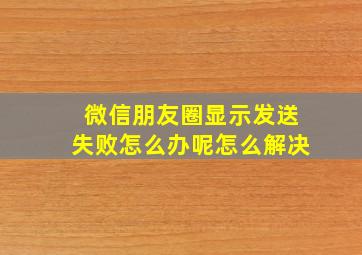 微信朋友圈显示发送失败怎么办呢怎么解决